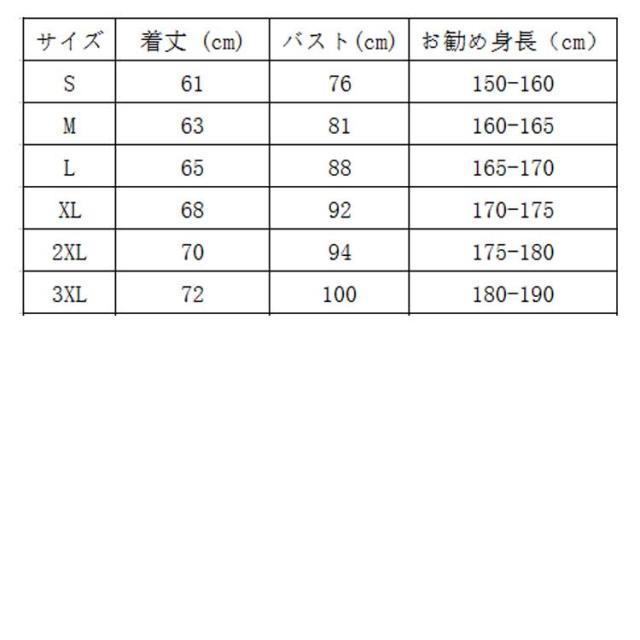 | サイズ | 着丈（cm） | バスト(cm) | お勧め身長（cm） |
|---|---|---|---|
| S | 61 | 76 | 150-160 |
| M | 63 | 81 | 160-165 |
| L | 65 | 88 | 165-170 |
| XL | 68 | 92 | 170-175 |
| 2XL | 70 | 94 | 175-180 |
| 3XL | 72 | 100 | 180-190 |